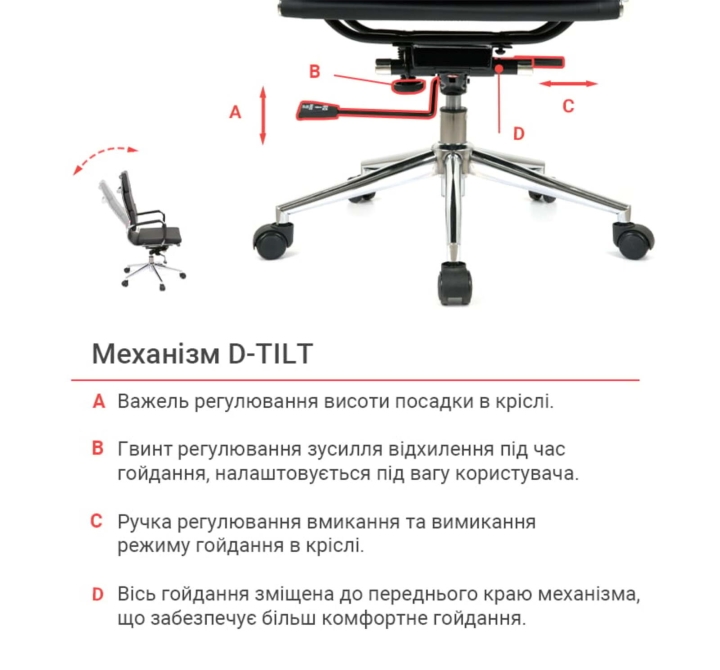 B

A

C

D

Механізм D-TILT

A Важель регулювання висоти посадки в кріслі.

B Гвинт регулювання зусилля відхилення під час гойдання, налаштовується під вагу користувача.

C Ручка регулювання вмикання та вимикання режиму гойдання в кріслі.

D Вісь гойдання зміщена до переднього краю механізма, що забезпечує більш комфортне гойдання.